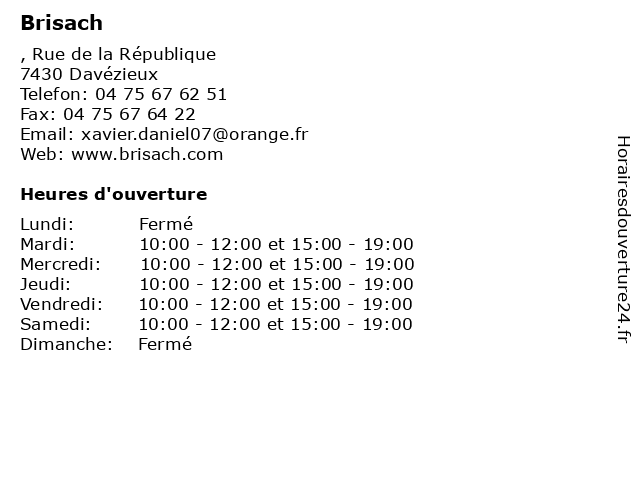 Brisach

, Rue de la République
7430 Davézieux
Telefon: 04 75 67 62 51
Fax: 04 75 67 64 22
Email: xavier.daniel07@orange.fr
Web: www.brisach.com

Heures d'ouverture

| | |
|---|---|
| Lundi: | Fermé |
| Mardi: | 10:00 - 12:00 et 15:00 - 19:00 |
| Mercredi: | 10:00 - 12:00 et 15:00 - 19:00 |
| Jeudi: | 10:00 - 12:00 et 15:00 - 19:00 |
| Vendredi: | 10:00 - 12:00 et 15:00 - 19:00 |
| Samedi: | 10:00 - 12:00 et 15:00 - 19:00 |
| Dimanche: | Fermé |

Horairesdouverture24.fr